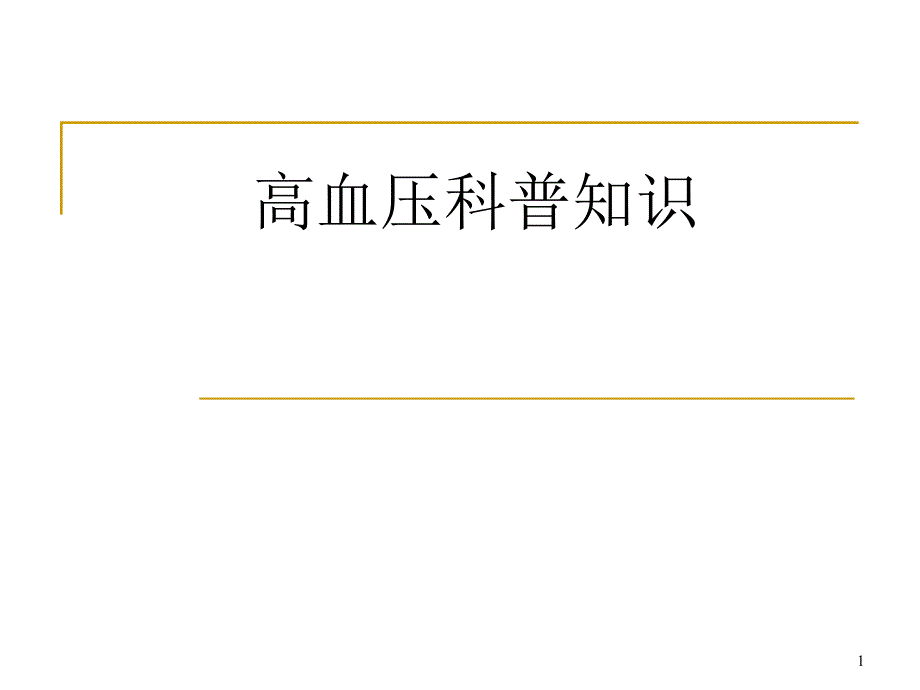 高血压科普知识

1